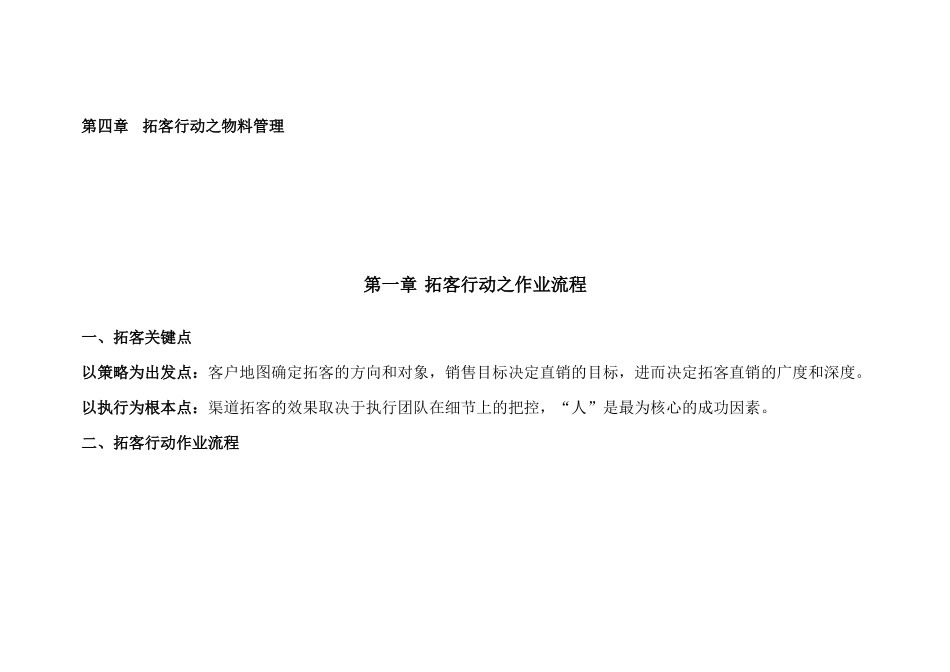 第四章 拓客行动之物料管理

第一章 拓客行动之作业流程

一、拓客关键点

以策略为出发点：客户地图确定拓客的方向和对象，销售目标决定直销的目标，进而决定拓客直销的广度和深度。

以执行为根本点：渠道拓客的效果取决于执行团队在细节上的把控，“人”是最为核心的成功因素。

二、拓客行动作业流程